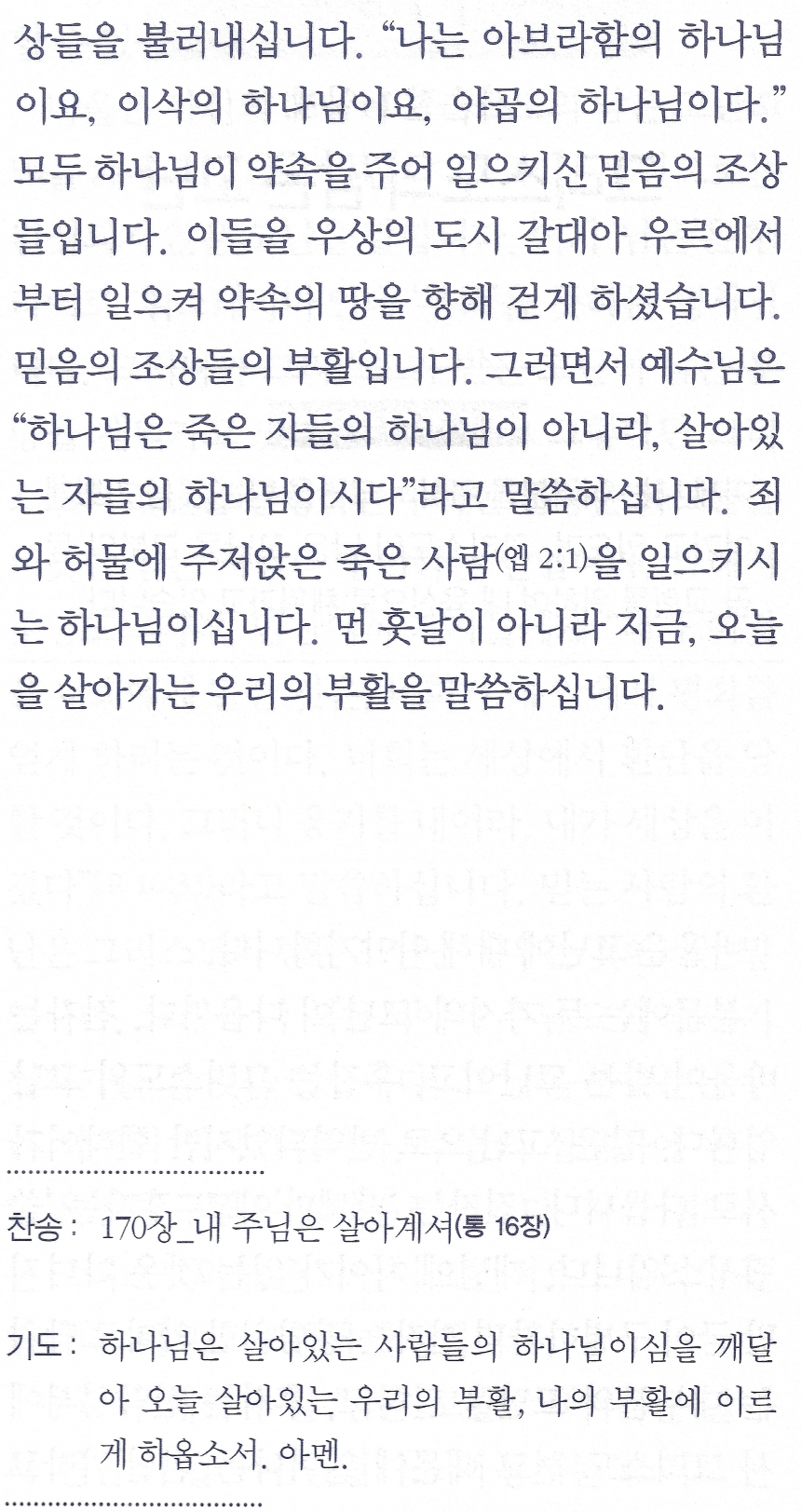 상들을 불러내십니다. "나는 아브라함의 하나님이요, 이삭의 하나님이요, 야곱의 하나님이다." 모두 하나님이 약속을 주어 일으키신 믿음의 조상들입니다. 이들을 우상의 도시 갈대아 우르에서부터 일으켜 약속의 땅을 향해 걷게 하셨습니다. 믿음의 조상들의 부활입니다. 그러면서 예수님은 "하나님은 죽은 자들의 하나님이 아니라, 살아있는 자들의 하나님이시다"라고 말씀하십니다. 죄와 허물에 주저앉은 죽은 사람(엡 2:1)을 일으키시는 하나님이십니다. 먼 훗날이 아니라 지금, 오늘을 살아가는 우리의 부활을 말씀하십니다.

찬송: 170장_내 주님은 살아계셔(통 16장)

기도: 하나님은 살아있는 사람들의 하나님이심을 깨달아 오늘 살아있는 우리의 부활, 나의 부활에 이르게 하옵소서. 아멘.